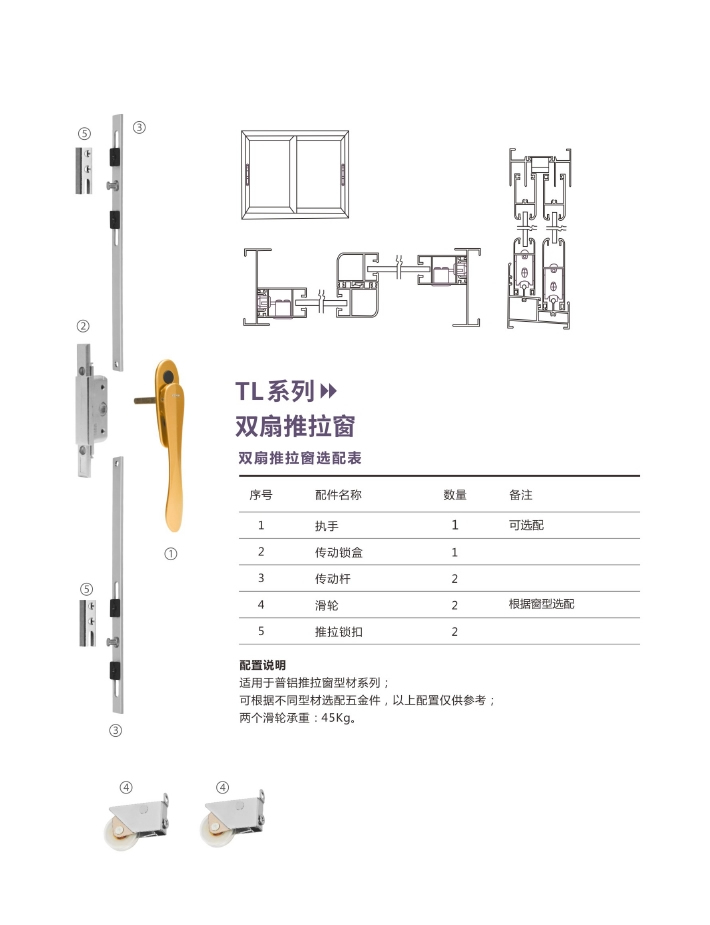 ⑤ ③

②

①

⑤

③

④ ④

TL系列

双扇推拉窗

双扇推拉窗选配表

| 序号 | 配件名称 | 数量 | 备注 |
|---|---|---|---|
| 1 | 执手 | 1 | 可选配 |
| 2 | 传动锁盒 | 1 | |
| 3 | 传动杆 | 2 | |
| 4 | 滑轮 | 2 | 根据窗型选配 |
| 5 | 推拉锁扣 | 2 | |

配置说明
适用于普铝推拉窗型材系列；
可根据不同型材选配五金件，以上配置仅供参考；
两个滑轮承重：45Kg。